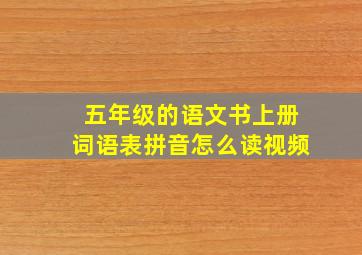 五年级的语文书上册
词语表拼音怎么读视频